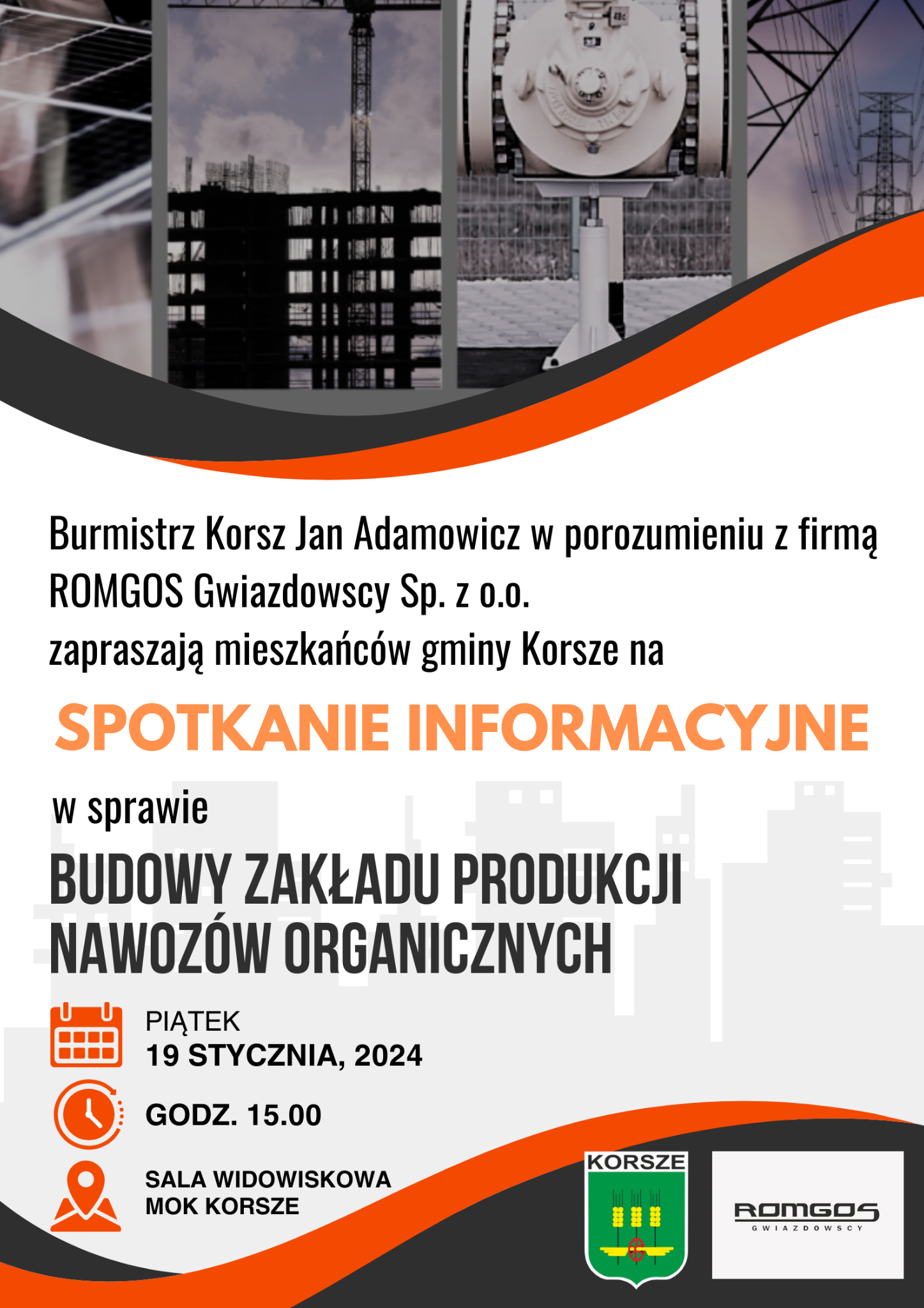 Burmistrz Korsz Jan Adamowicz w porozumieniu z firmą ROMGOS Gwiazdowscy Sp. z o.o.
zapraszają mieszkańców gminy Korsze na

SPOTKANIE INFORMACYJNE

w sprawie

BUDOWY ZAKŁADU PRODUKCJI NAWOZÓW ORGANICZNYCH

PIĄTEK
19 STYCZNIA, 2024

GODZ. 15.00

SALA WIDOWISKOWA
MOK KORSZE

KORSZE

ROMGOS
GWIAZDOWSCY